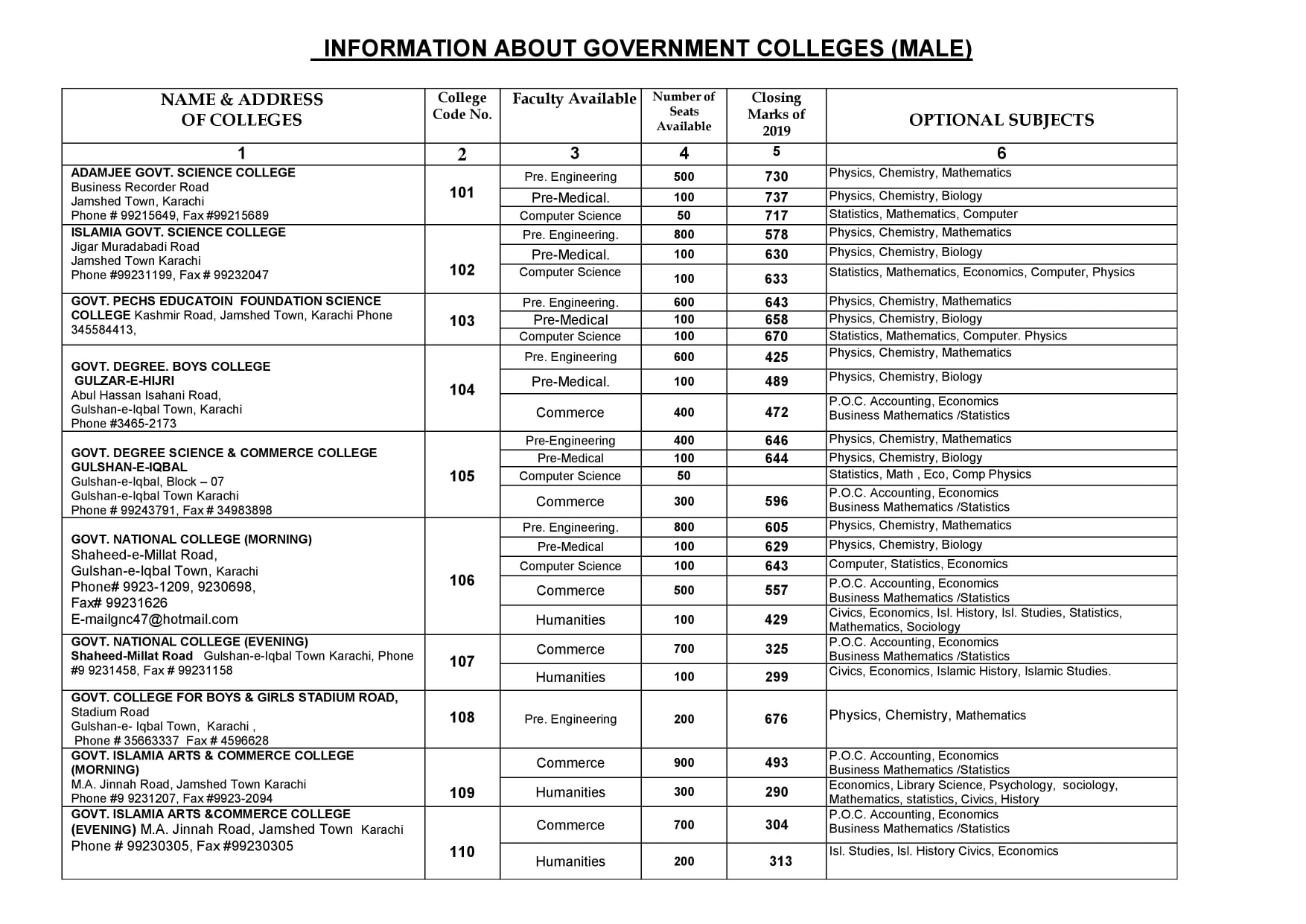 INFORMATION ABOUT GOVERNMENT COLLEGES (MALE)

| NAME & ADDRESS OF COLLEGES | College Code No. | Faculty Available | Number of Seats Available | Closing Marks of 2019 | OPTIONAL SUBJECTS |
|---|---|---|---|---|---|
| 1 | 2 | 3 | 4 | 5 | 6 |
| ADAMJEE GOVT. SCIENCE COLLEGE Business Recorder Road Jamshed Town, Karachi Phone # 99215649, Fax #99215689 | 101 | Pre. Engineering | 500 | 730 | Physics, Chemistry, Mathematics |
| | | Pre-Medical. | 100 | 737 | Physics, Chemistry, Biology |
| | | Computer Science | 50 | 717 | Statistics, Mathematics, Computer |
| ISLAMIA GOVT. SCIENCE COLLEGE Jigar Muradabadi Road Jamshed Town Karachi Phone #99231199, Fax # 99232047 | 102 | Pre. Engineering. | 800 | 578 | Physics, Chemistry, Mathematics |
| | | Pre-Medical. | 100 | 630 | Physics, Chemistry, Biology |
| | | Computer Science | 100 | 633 | Statistics, Mathematics, Economics, Computer, Physics |
| GOVT. PECHS EDUCATOIN FOUNDATION SCIENCE COLLEGE Kashmir Road, Jamshed Town, Karachi Phone 345584413, | 103 | Pre. Engineering. | 600 | 643 | Physics, Chemistry, Mathematics |
| | | Pre-Medical | 100 | 658 | Physics, Chemistry, Biology |
| | | Computer Science | 100 | 670 | Statistics, Mathematics, Computer. Physics |
| GOVT. DEGREE. BOYS COLLEGE GULZAR-E-HIJRI Abul Hassan Isahani Road, Gulshan-e-Iqbal Town, Karachi Phone #3465-2173 | 104 | Pre. Engineering | 600 | 425 | Physics, Chemistry, Mathematics |
| | | Pre-Medical. | 100 | 489 | Physics, Chemistry, Biology |
| | | Commerce | 400 | 472 | P.O.C. Accounting, Economics Business Mathematics /Statistics |
| GOVT. DEGREE SCIENCE & COMMERCE COLLEGE GULSHAN-E-IQBAL Gulshan-e-Iqbal, Block – 07 Gulshan-e-Iqbal Town Karachi Phone # 99243791, Fax # 34983898 | 105 | Pre-Engineering | 400 | 646 | Physics, Chemistry, Mathematics |
| | | Pre-Medical | 100 | 644 | Physics, Chemistry, Biology |
| | | Computer Science | 50 | | Statistics, Math , Eco, Comp Physics |
| | | Commerce | 300 | 596 | P.O.C. Accounting, Economics Business Mathematics /Statistics |
| GOVT. NATIONAL COLLEGE (MORNING) Shaheed-e-Millat Road, Gulshan-e-Iqbal Town, Karachi Phone# 9923-1209, 9230698, Fax# 99231626 E-mailgnc47@hotmail.com | 106 | Pre. Engineering. | 800 | 605 | Physics, Chemistry, Mathematics |
| | | Pre-Medical | 100 | 629 | Physics, Chemistry, Biology |
| | | Computer Science | 100 | 643 | Computer, Statistics, Economics |
| | | Commerce | 500 | 557 | P.O.C. Accounting, Economics Business Mathematics /Statistics |
| | | Humanities | 100 | 429 | Civics, Economics, Isl. History, Isl. Studies, Statistics, Mathematics, Sociology |
| GOVT. NATIONAL COLLEGE (EVENING) Shaheed-Millat Road Gulshan-e-Iqbal Town Karachi, Phone #9 9231458, Fax # 99231158 | 107 | Commerce | 700 | 325 | P.O.C. Accounting, Economics Business Mathematics /Statistics |
| | | Humanities | 100 | 299 | Civics, Economics, Islamic History, Islamic Studies. |
| GOVT. COLLEGE FOR BOYS & GIRLS STADIUM ROAD, Stadium Road Gulshan-e- Iqbal Town, Karachi , Phone # 35663337 Fax # 4596628 | 108 | Pre. Engineering | 200 | 676 | Physics, Chemistry, Mathematics |
| GOVT. ISLAMIA ARTS & COMMERCE COLLEGE (MORNING) M.A. Jinnah Road, Jamshed Town Karachi Phone #9 9231207, Fax #9923-2094 | 109 | Commerce | 900 | 493 | P.O.C. Accounting, Economics Business Mathematics /Statistics |
| | | Humanities | 300 | 290 | Economics, Library Science, Psychology, sociology, Mathematics, statistics, Civics, History |
| GOVT. ISLAMIA ARTS &COMMERCE COLLEGE (EVENING) M.A. Jinnah Road, Jamshed Town Karachi Phone # 99230305, Fax #99230305 | 110 | Commerce | 700 | 304 | P.O.C. Accounting, Economics Business Mathematics /Statistics |
| | | Humanities | 200 | 313 | Isl. Studies, Isl. History Civics, Economics |